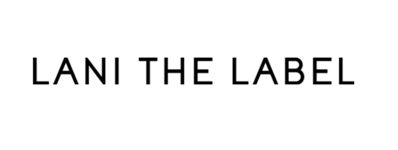 LANI THE LABEL